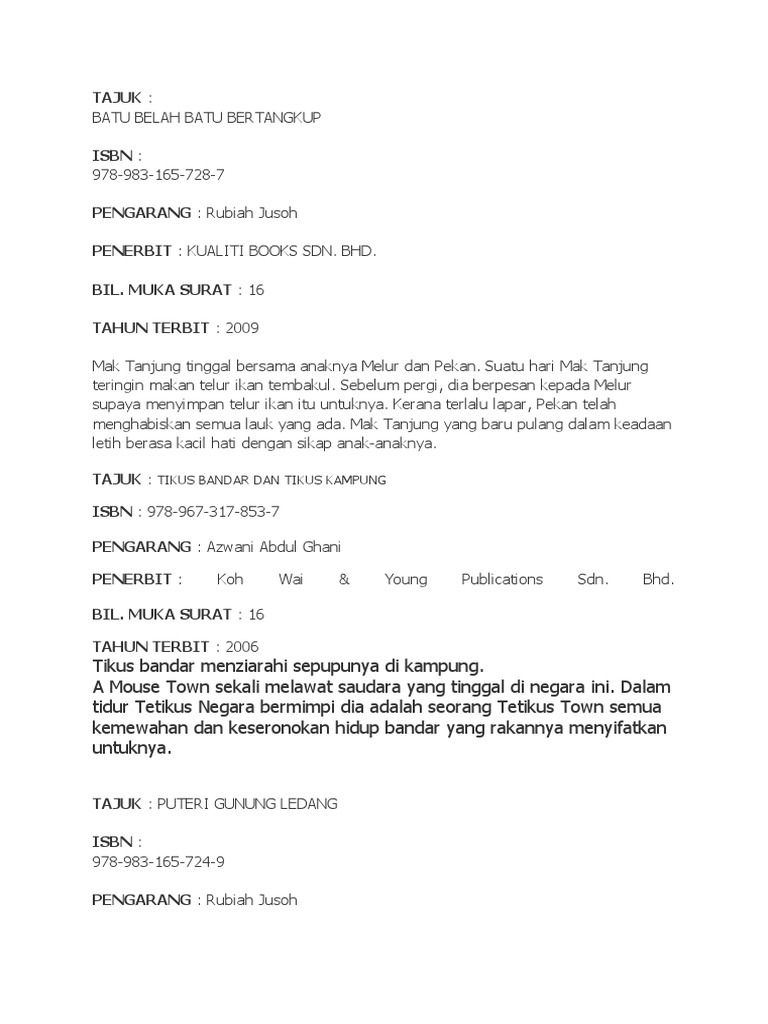 TAJUK :
BATU BELAH BATU BERTANGKUP

ISBN :
978-983-165-728-7

PENGARANG : Rubiah Jusoh

PENERBIT : KUALITI BOOKS SDN. BHD.

BIL. MUKA SURAT : 16

TAHUN TERBIT : 2009

Mak Tanjung tinggal bersama anaknya Melur dan Pekan. Suatu hari Mak Tanjung teringin makan telur ikan tembakul. Sebelum pergi, dia berpesan kepada Melur supaya menyimpan telur ikan itu untuknya. Kerana terlalu lapar, Pekan telah menghabiskan semua lauk yang ada. Mak Tanjung yang baru pulang dalam keadaan letih berasa kacil hati dengan sikap anak-anaknya.

TAJUK : TIKUS BANDAR DAN TIKUS KAMPUNG

ISBN : 978-967-317-853-7

PENGARANG : Azwani Abdul Ghani

PENERBIT : Koh Wai & Young Publications Sdn. Bhd.

BIL. MUKA SURAT : 16

TAHUN TERBIT : 2006
Tikus bandar menziarahi sepupunya di kampung.
A Mouse Town sekali melawat saudara yang tinggal di negara ini. Dalam tidur Tetikus Negara bermimpi dia adalah seorang Tetikus Town semua kemewahan dan keseronokan hidup bandar yang rakannya menyifatkan untuknya.

TAJUK : PUTERI GUNUNG LEDANG

ISBN :
978-983-165-724-9

PENGARANG : Rubiah Jusoh